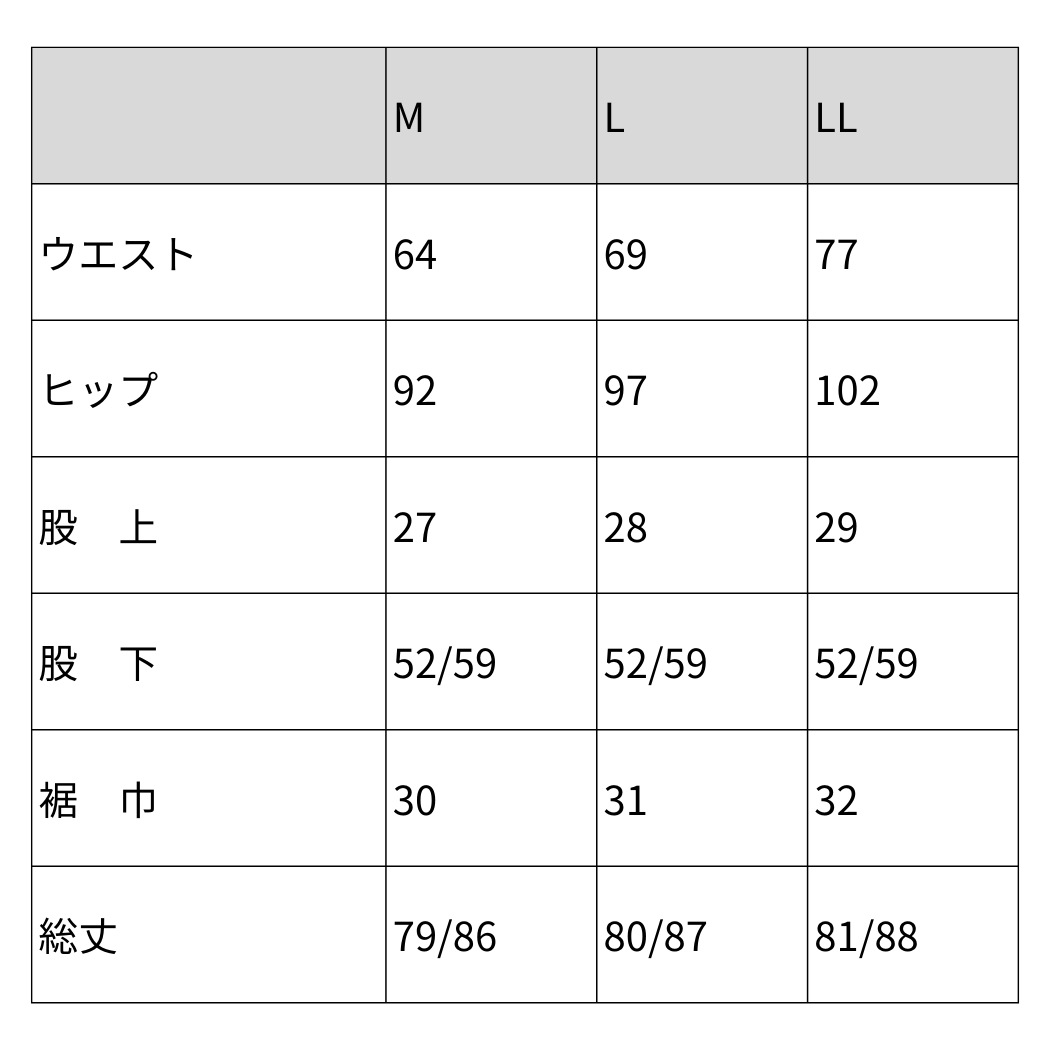 |  | M | L | LL |
|---|---|---|---|
| ウエスト | 64 | 69 | 77 |
| ヒップ | 92 | 97 | 102 |
| 股　上 | 27 | 28 | 29 |
| 股　下 | 52/59 | 52/59 | 52/59 |
| 裾　巾 | 30 | 31 | 32 |
| 総丈 | 79/86 | 80/87 | 81/88 |